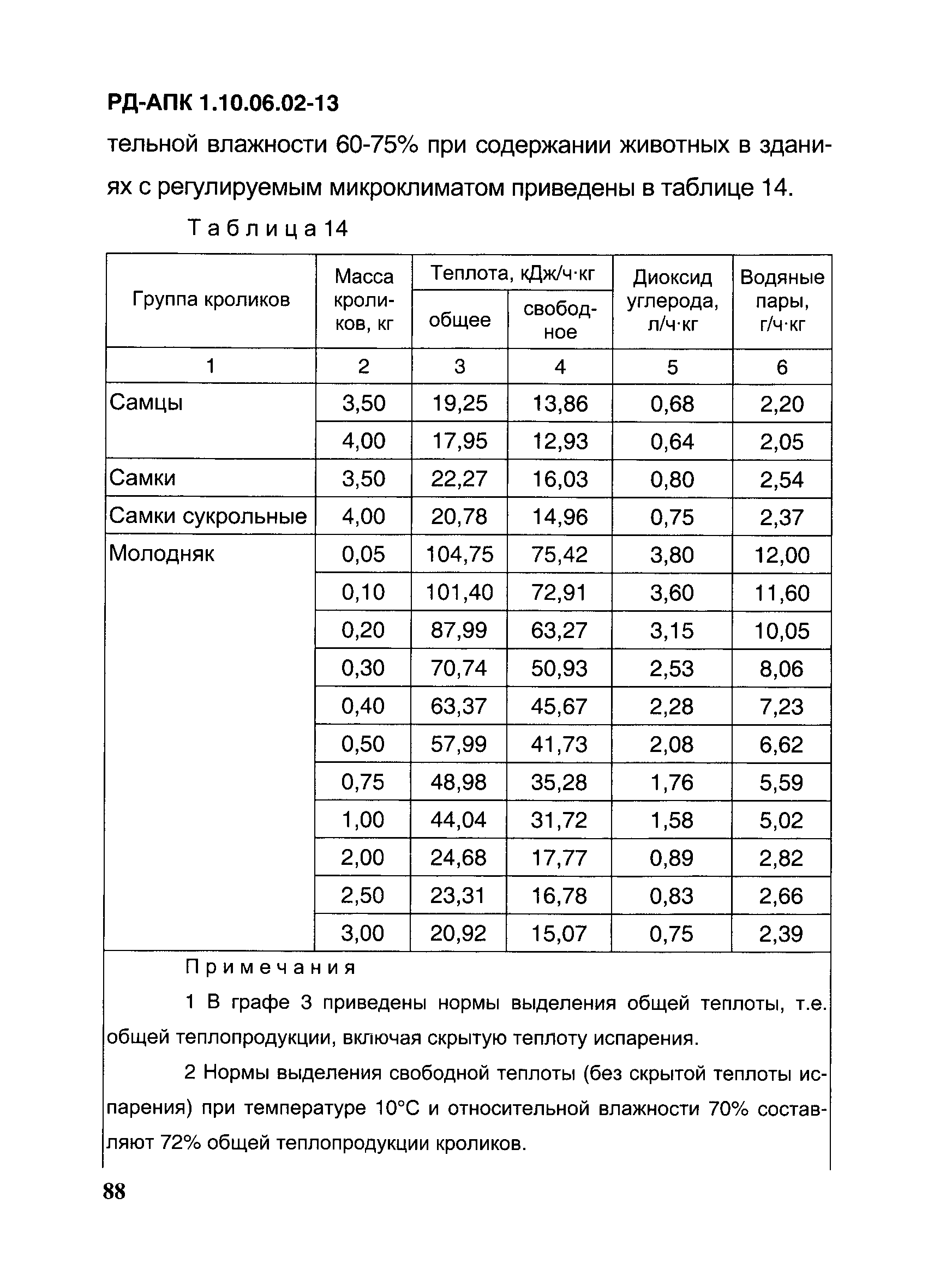 РД-АПК 1.10.06.02-13

тельной влажности 60-75% при содержании животных в зданиях с регулируемым микроклиматом приведены в таблице 14.

Таблица 14

| Группа кроликов | Масса кроликов, кг | Теплота, кДж/ч·кг общее | Теплота, кДж/ч·кг свободное | Диоксид углерода, л/ч·кг | Водяные пары, г/ч·кг |
|---|---|---|---|---|---|
| 1 | 2 | 3 | 4 | 5 | 6 |
| Самцы | 3,50 | 19,25 | 13,86 | 0,68 | 2,20 |
| | 4,00 | 17,95 | 12,93 | 0,64 | 2,05 |
| Самки | 3,50 | 22,27 | 16,03 | 0,80 | 2,54 |
| Самки сукрольные | 4,00 | 20,78 | 14,96 | 0,75 | 2,37 |
| Молодняк | 0,05 | 104,75 | 75,42 | 3,80 | 12,00 |
| | 0,10 | 101,40 | 72,91 | 3,60 | 11,60 |
| | 0,20 | 87,99 | 63,27 | 3,15 | 10,05 |
| | 0,30 | 70,74 | 50,93 | 2,53 | 8,06 |
| | 0,40 | 63,37 | 45,67 | 2,28 | 7,23 |
| | 0,50 | 57,99 | 41,73 | 2,08 | 6,62 |
| | 0,75 | 48,98 | 35,28 | 1,76 | 5,59 |
| | 1,00 | 44,04 | 31,72 | 1,58 | 5,02 |
| | 2,00 | 24,68 | 17,77 | 0,89 | 2,82 |
| | 2,50 | 23,31 | 16,78 | 0,83 | 2,66 |
| | 3,00 | 20,92 | 15,07 | 0,75 | 2,39 |

Примечания

1 В графе 3 приведены нормы выделения общей теплоты, т.е. общей теплопродукции, включая скрытую теплоту испарения.

2 Нормы выделения свободной теплоты (без скрытой теплоты испарения) при температуре 10°С и относительной влажности 70% составляют 72% общей теплопродукции кроликов.

88